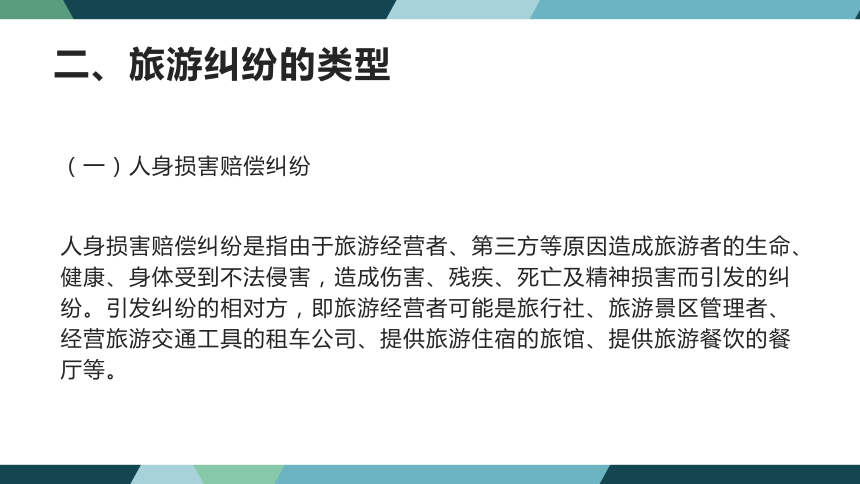 二、旅游纠纷的类型

（一）人身损害赔偿纠纷

人身损害赔偿纠纷是指由于旅游经营者、第三方等原因造成旅游者的生命、健康、身体受到不法侵害，造成伤害、残疾、死亡及精神损害而引发的纠纷。引发纠纷的相对方，即旅游经营者可能是旅行社、旅游景区管理者、经营旅游交通工具的租车公司、提供旅游住宿的旅馆、提供旅游餐饮的餐厅等。